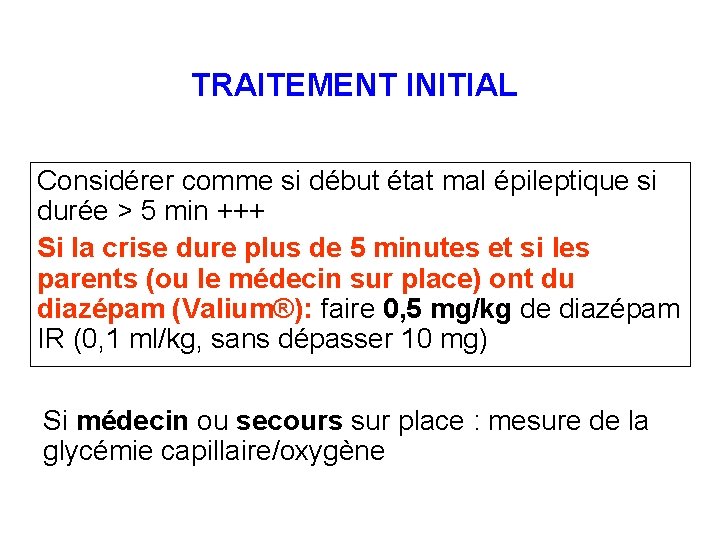 TRAITEMENT INITIAL

Considérer comme si début état mal épileptique si durée > 5 min +++

Si la crise dure plus de 5 minutes et si les parents (ou le médecin sur place) ont du diazépam (Valium®): faire 0,5 mg/kg de diazépam IR (0,1 ml/kg, sans dépasser 10 mg)

Si médecin ou secours sur place : mesure de la glycémie capillaire/oxygène